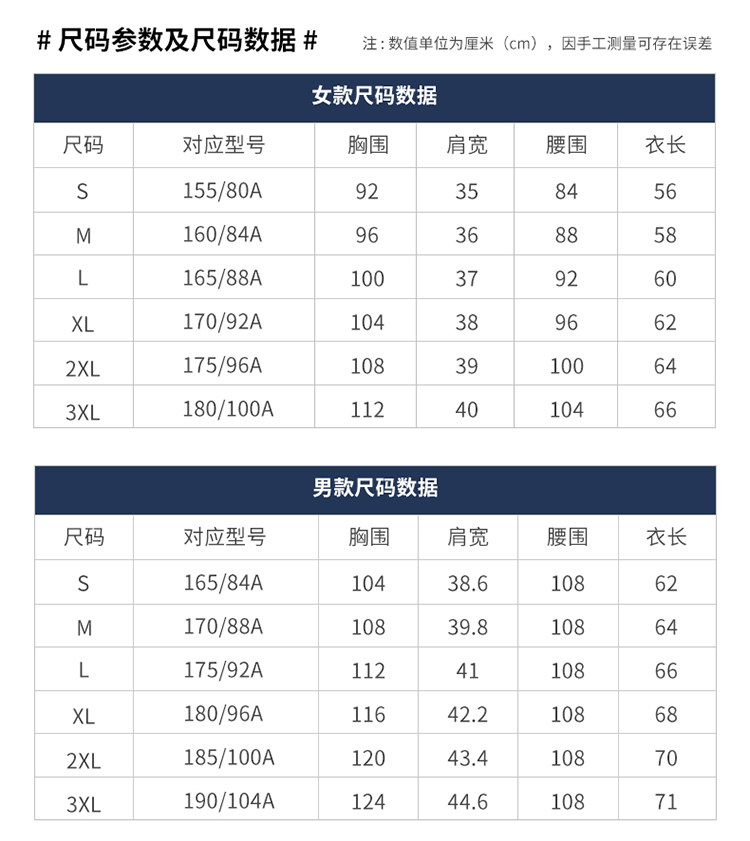 # 尺码参数及尺码数据 #

注：数值单位为厘米（cm），因手工测量可存在误差

女款尺码数据

| 尺码 | 对应型号 | 胸围 | 肩宽 | 腰围 | 衣长 |
|---|---|---|---|---|---|
| S | 155/80A | 92 | 35 | 84 | 56 |
| M | 160/84A | 96 | 36 | 88 | 58 |
| L | 165/88A | 100 | 37 | 92 | 60 |
| XL | 170/92A | 104 | 38 | 96 | 62 |
| 2XL | 175/96A | 108 | 39 | 100 | 64 |
| 3XL | 180/100A | 112 | 40 | 104 | 66 |

男款尺码数据

| 尺码 | 对应型号 | 胸围 | 肩宽 | 腰围 | 衣长 |
|---|---|---|---|---|---|
| S | 165/84A | 104 | 38.6 | 108 | 62 |
| M | 170/88A | 108 | 39.8 | 108 | 64 |
| L | 175/92A | 112 | 41 | 108 | 66 |
| XL | 180/96A | 116 | 42.2 | 108 | 68 |
| 2XL | 185/100A | 120 | 43.4 | 108 | 70 |
| 3XL | 190/104A | 124 | 44.6 | 108 | 71 |